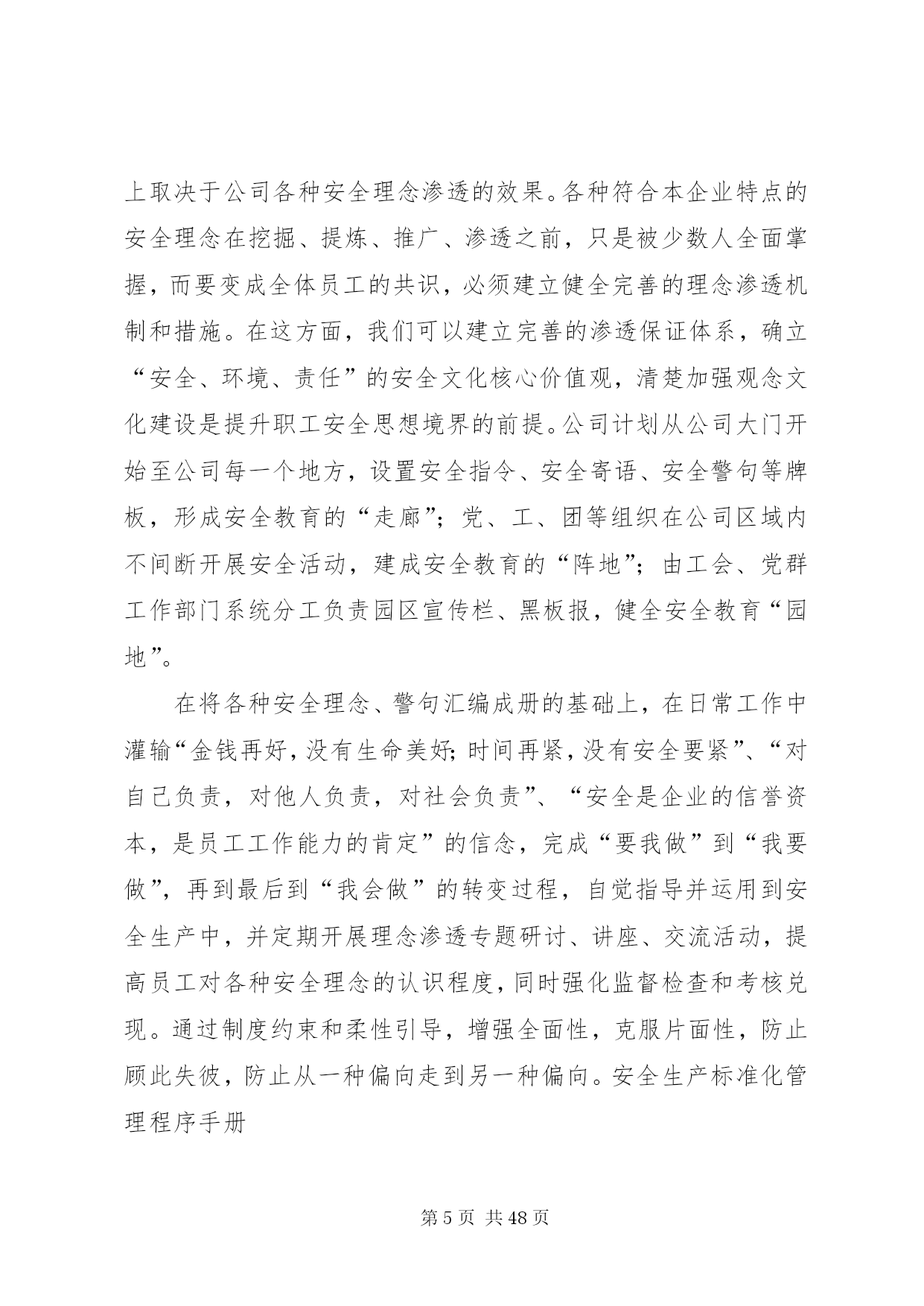 上取决于公司各种安全理念渗透的效果。各种符合本企业特点的安全理念在挖掘、提炼、推广、渗透之前，只是被少数人全面掌握，而要变成全体员工的共识，必须建立健全完善的理念渗透机制和措施。在这方面，我们可以建立完善的渗透保证体系，确立“安全、环境、责任”的安全文化核心价值观，清楚加强观念文化建设是提升职工安全思想境界的前提。公司计划从公司大门开始至公司每一个地方，设置安全指令、安全寄语、安全警句等牌板，形成安全教育的“走廊”；党、工、团等组织在公司区域内不间断开展安全活动，建成安全教育的“阵地”；由工会、党群工作部门系统分工负责园区宣传栏、黑板报，健全安全教育“园地”。

在将各种安全理念、警句汇编成册的基础上，在日常工作中灌输“金钱再好，没有生命美好；时间再紧，没有安全要紧”、“对自己负责，对他人负责，对社会负责”、“安全是企业的信誉资本，是员工工作能力的肯定”的信念，完成“要我做”到“我要做”，再到最后到“我会做”的转变过程，自觉指导并运用到安全生产中，并定期开展理念渗透专题研讨、讲座、交流活动，提高员工对各种安全理念的认识程度，同时强化监督检查和考核兑现。通过制度约束和柔性引导，增强全面性，克服片面性，防止顾此失彼，防止从一种偏向走到另一种偏向。安全生产标准化管理程序手册

第 5 页 共 48 页